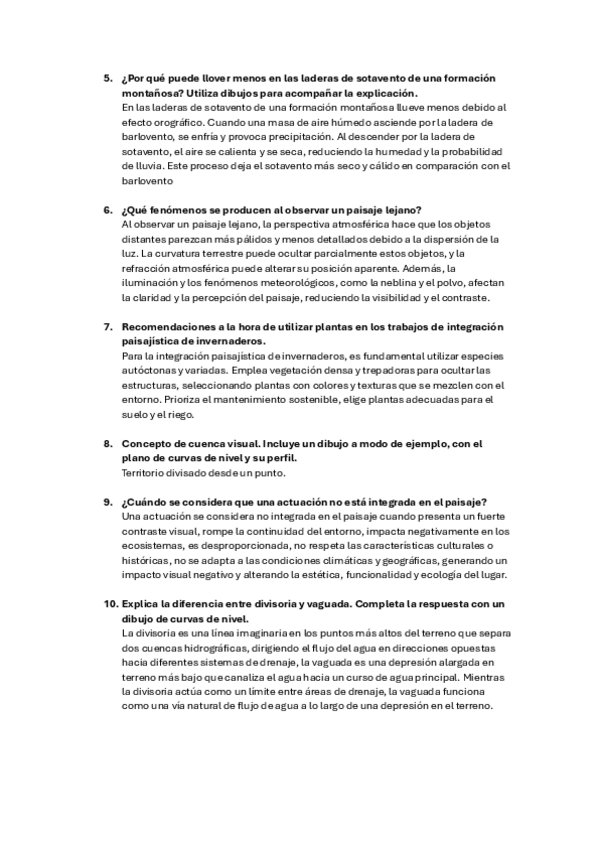 5. ¿Por qué puede llover menos en las laderas de sotavento de una formación montañosa? Utiliza dibujos para acompañar la explicación.
En las laderas de sotavento de una formación montañosa llueve menos debido al efecto orográfico. Cuando una masa de aire húmedo asciende por la ladera de barlovento, se enfría y provoca precipitación. Al descender por la ladera de sotavento, el aire se calienta y se seca, reduciendo la humedad y la probabilidad de lluvia. Este proceso deja el sotavento más seco y cálido en comparación con el barlovento

6. ¿Qué fenómenos se producen al observar un paisaje lejano?
Al observar un paisaje lejano, la perspectiva atmosférica hace que los objetos distantes parezcan más pálidos y menos detallados debido a la dispersión de la luz. La curvatura terrestre puede ocultar parcialmente estos objetos, y la refracción atmosférica puede alterar su posición aparente. Además, la iluminación y los fenómenos meteorológicos, como la neblina y el polvo, afectan la claridad y la percepción del paisaje, reduciendo la visibilidad y el contraste.

7. Recomendaciones a la hora de utilizar plantas en los trabajos de integración paisajística de invernaderos.
Para la integración paisajística de invernaderos, es fundamental utilizar especies autóctonas y variadas. Emplea vegetación densa y trepadoras para ocultar las estructuras, seleccionando plantas con colores y texturas que se mezclen con el entorno. Prioriza el mantenimiento sostenible, elige plantas adecuadas para el suelo y el riego.

8. Concepto de cuenca visual. Incluye un dibujo a modo de ejemplo, con el plano de curvas de nivel y su perfil.
Territorio divisado desde un punto.

9. ¿Cuándo se considera que una actuación no está integrada en el paisaje?
Una actuación se considera no integrada en el paisaje cuando presenta un fuerte contraste visual, rompe la continuidad del entorno, impacta negativamente en los ecosistemas, es desproporcionada, no respeta las características culturales o históricas, no se adapta a las condiciones climáticas y geográficas, generando un impacto visual negativo y alterando la estética, funcionalidad y ecología del lugar.

10. Explica la diferencia entre divisoria y vaguada. Completa la respuesta con un dibujo de curvas de nivel.
La divisoria es una línea imaginaria en los puntos más altos del terreno que separa dos cuencas hidrográficas, dirigiendo el flujo del agua en direcciones opuestas hacia diferentes sistemas de drenaje, la vaguada es una depresión alargada en terreno más bajo que canaliza el agua hacia un curso de agua principal. Mientras la divisoria actúa como un límite entre áreas de drenaje, la vaguada funciona como una vía natural de flujo de agua a lo largo de una depresión en el terreno.